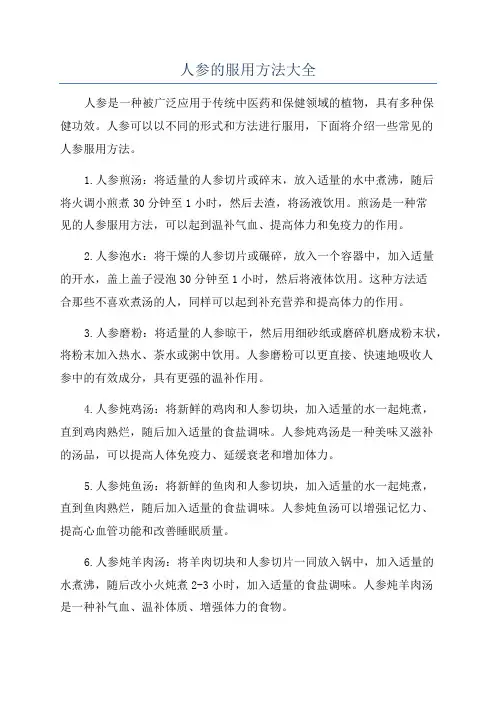 人参的服用方法大全

人参是一种被广泛应用于传统中医药和保健领域的植物，具有多种保健功效。人参可以以不同的形式和方法进行服用，下面将介绍一些常见的人参服用方法。

1.人参煎汤：将适量的人参切片或碎末，放入适量的水中煮沸，随后将火调小煎煮30分钟至1小时，然后去渣，将汤液饮用。煎汤是一种常见的人参服用方法，可以起到温补气血、提高体力和免疫力的作用。

2.人参泡水：将干燥的人参切片或碾碎，放入一个容器中，加入适量的开水，盖上盖子浸泡30分钟至1小时，然后将液体饮用。这种方法适合那些不喜欢煮汤的人，同样可以起到补充营养和提高体力的作用。

3.人参磨粉：将适量的人参晾干，然后用细砂纸或磨碎机磨成粉末状，将粉末加入热水、茶水或粥中饮用。人参磨粉可以更直接、快速地吸收人参中的有效成分，具有更强的温补作用。

4.人参炖鸡汤：将新鲜的鸡肉和人参切块，加入适量的水一起炖煮，直到鸡肉熟烂，随后加入适量的食盐调味。人参炖鸡汤是一种美味又滋补的汤品，可以提高人体免疫力、延缓衰老和增加体力。

5.人参炖鱼汤：将新鲜的鱼肉和人参切块，加入适量的水一起炖煮，直到鱼肉熟烂，随后加入适量的食盐调味。人参炖鱼汤可以增强记忆力、提高心血管功能和改善睡眠质量。

6.人参炖羊肉汤：将羊肉切块和人参切片一同放入锅中，加入适量的水煮沸，随后改小火炖煮2-3小时，加入适量的食盐调味。人参炖羊肉汤是一种补气血、温补体质、增强体力的食物。